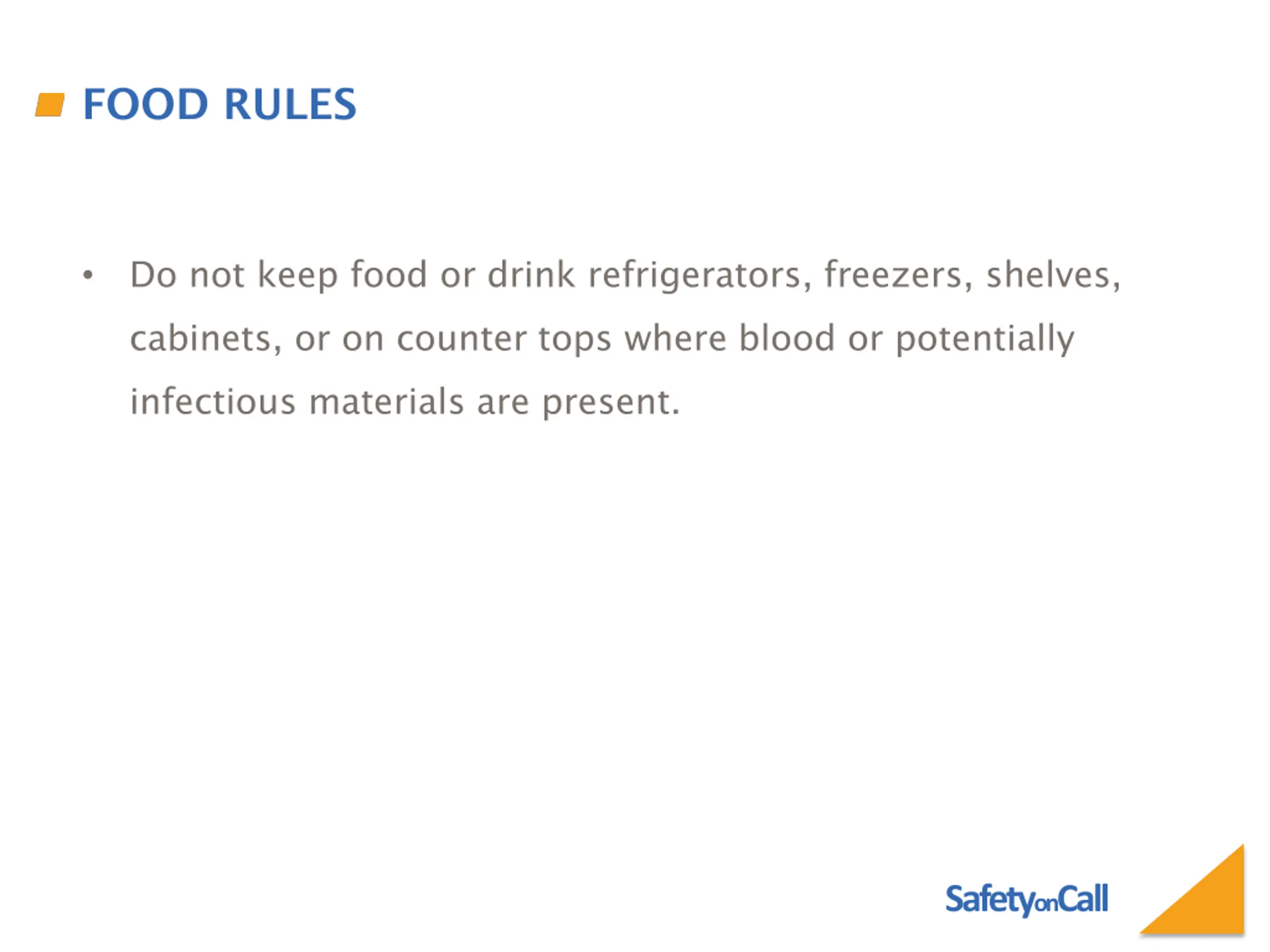 FOOD RULES

• Do not keep food or drink refrigerators, freezers, shelves, cabinets, or on counter tops where blood or potentially infectious materials are present.

SafetyonCall